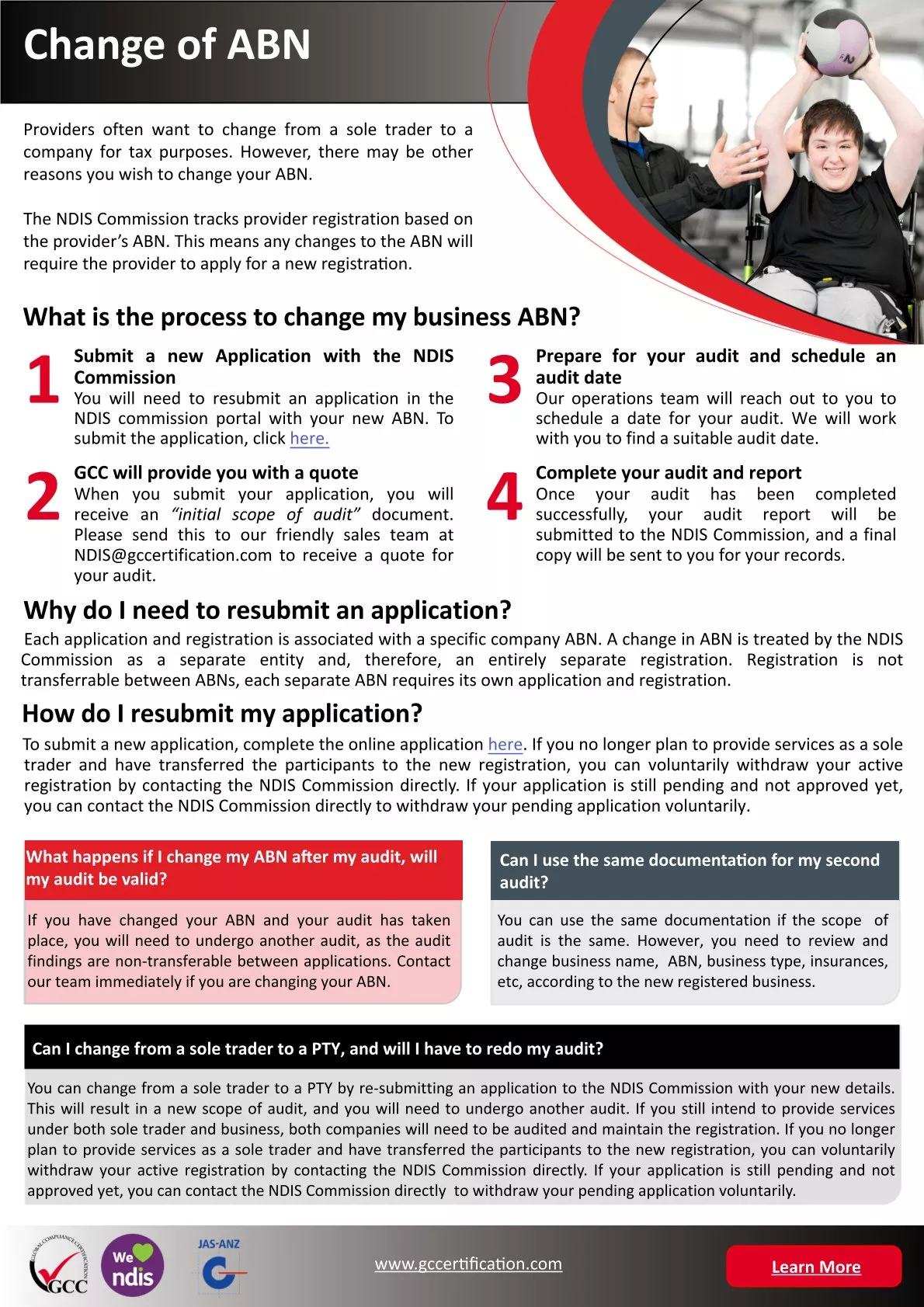 Change of ABN

Providers often want to change from a sole trader to a company for tax purposes. However, there may be other reasons you wish to change your ABN.

The NDIS Commission tracks provider registration based on the provider's ABN. This means any changes to the ABN will require the provider to apply for a new registration.

What is the process to change my business ABN?

1
Submit a new Application with the NDIS Commission
You will need to resubmit an application in the NDIS commission portal with your new ABN. To submit the application, click here.

2
GCC will provide you with a quote
When you submit your application, you will receive an "initial scope of audit" document. Please send this to our friendly sales team at NDIS@gccertification.com to receive a quote for your audit.

3
Prepare for your audit and schedule an audit date
Our operations team will reach out to you to schedule a date for your audit. We will work with you to find a suitable audit date.

4
Complete your audit and report
Once your audit has been completed successfully, your audit report will be submitted to the NDIS Commission, and a final copy will be sent to you for your records.

Why do I need to resubmit an application?

Each application and registration is associated with a specific company ABN. A change in ABN is treated by the NDIS Commission as a separate entity and, therefore, an entirely separate registration. Registration is not transferrable between ABNs, each separate ABN requires its own application and registration.

How do I resubmit my application?

To submit a new application, complete the online application here. If you no longer plan to provide services as a sole trader and have transferred the participants to the new registration, you can voluntarily withdraw your active registration by contacting the NDIS Commission directly. If your application is still pending and not approved yet, you can contact the NDIS Commission directly to withdraw your pending application voluntarily.

What happens if I change my ABN after my audit, will my audit be valid?

If you have changed your ABN and your audit has taken place, you will need to undergo another audit, as the audit findings are non-transferable between applications. Contact our team immediately if you are changing your ABN.

Can I use the same documentation for my second audit?

You can use the same documentation if the scope of audit is the same. However, you need to review and change business name, ABN, business type, insurances, etc, according to the new registered business.

Can I change from a sole trader to a PTY, and will I have to redo my audit?

You can change from a sole trader to a PTY by re-submitting an application to the NDIS Commission with your new details. This will result in a new scope of audit, and you will need to undergo another audit. If you still intend to provide services under both sole trader and business, both companies will need to be audited and maintain the registration. If you no longer plan to provide services as a sole trader and have transferred the participants to the new registration, you can voluntarily withdraw your active registration by contacting the NDIS Commission directly. If your application is still pending and not approved yet, you can contact the NDIS Commission directly to withdraw your pending application voluntarily.

GLOBAL COMPLIANCE CERTIFICATION GCC
We ndis
JAS-ANZ
www.gccertification.com
Learn More